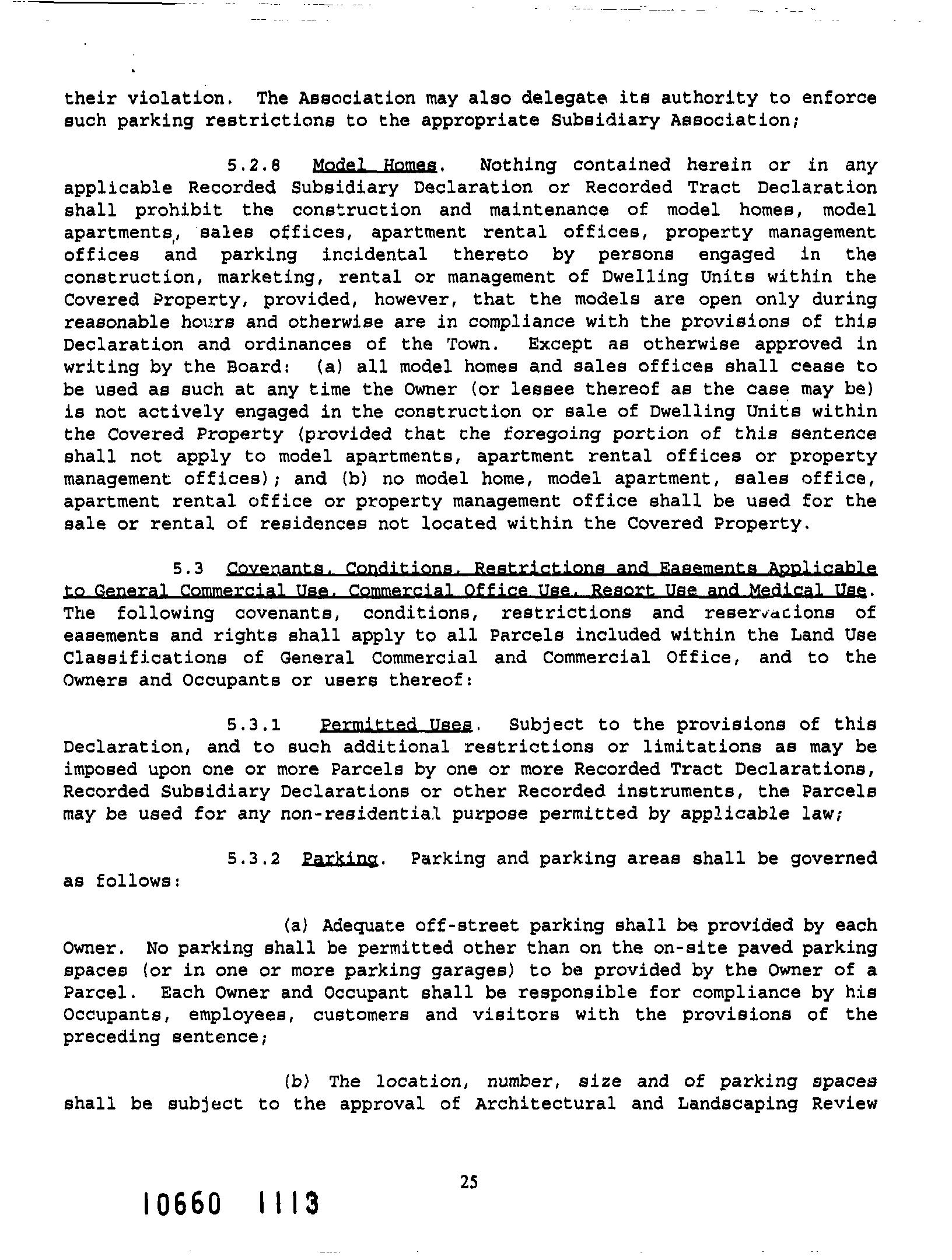 their violation. The Association may also delegate its authority to enforce such parking restrictions to the appropriate Subsidiary Association;

5.2.8 Model Homes. Nothing contained herein or in any applicable Recorded Subsidiary Declaration or Recorded Tract Declaration shall prohibit the construction and maintenance of model homes, model apartments, sales offices, apartment rental offices, property management offices and parking incidental thereto by persons engaged in the construction, marketing, rental or management of Dwelling Units within the Covered Property, provided, however, that the models are open only during reasonable hours and otherwise are in compliance with the provisions of this Declaration and ordinances of the Town. Except as otherwise approved in writing by the Board: (a) all model homes and sales offices shall cease to be used as such at any time the Owner (or lessee thereof as the case may be) is not actively engaged in the construction or sale of Dwelling Units within the Covered Property (provided that the foregoing portion of this sentence shall not apply to model apartments, apartment rental offices or property management offices); and (b) no model home, model apartment, sales office, apartment rental office or property management office shall be used for the sale or rental of residences not located within the Covered Property.

5.3 Covenants, Conditions, Restrictions and Easements Applicable to General Commercial Use, Commercial Office Use, Resort Use and Medical Use. The following covenants, conditions, restrictions and reservations of easements and rights shall apply to all Parcels included within the Land Use Classifications of General Commercial and Commercial Office, and to the Owners and Occupants or users thereof:

5.3.1 Permitted Uses. Subject to the provisions of this Declaration, and to such additional restrictions or limitations as may be imposed upon one or more Parcels by one or more Recorded Tract Declarations, Recorded Subsidiary Declarations or other Recorded instruments, the Parcels may be used for any non-residential purpose permitted by applicable law;

5.3.2 Parking. Parking and parking areas shall be governed as follows:

(a) Adequate off-street parking shall be provided by each Owner. No parking shall be permitted other than on the on-site paved parking spaces (or in one or more parking garages) to be provided by the Owner of a Parcel. Each Owner and Occupant shall be responsible for compliance by his Occupants, employees, customers and visitors with the provisions of the preceding sentence;

(b) The location, number, size and of parking spaces shall be subject to the approval of Architectural and Landscaping Review

25

10660 1113